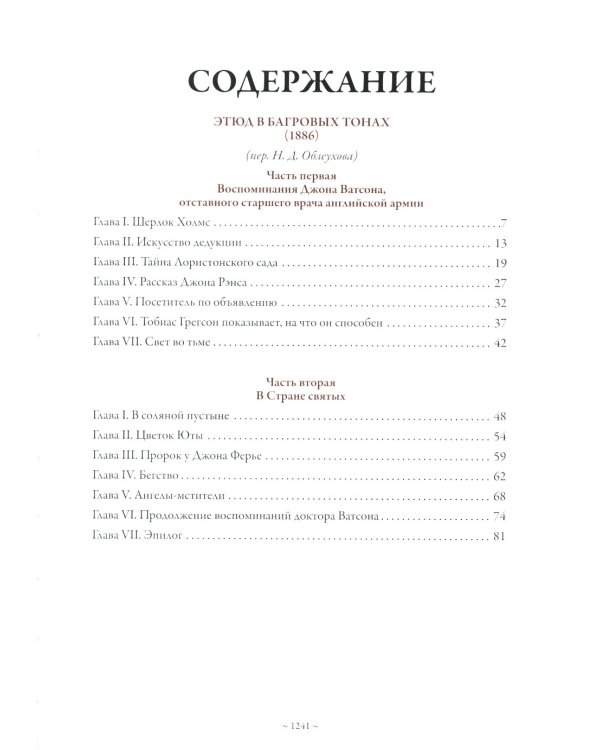 СОДЕРЖАНИЕ

ЭТЮД В БАГРОВЫХ ТОНАХ
(1886)

(пер. Н. Д. Облеухова)

Часть первая
Воспоминания Джона Ватсона,
отставного старшего врача английской армии

Глава I. Шерлок Холмс 7
Глава II. Искусство дедукции 13
Глава III. Тайна Лористонского сада 19
Глава IV. Рассказ Джона Рэнса 27
Глава V. Посетитель по объявлению 32
Глава VI. Тобиас Грегсон показывает, на что он способен 37
Глава VII. Свет во тьме 42

Часть вторая
В Стране святых

Глава I. В соляной пустыне 48
Глава II. Цветок Юты 54
Глава III. Пророк у Джона Ферье 59
Глава IV. Бегство 62
Глава V. Ангелы-мстители 68
Глава VI. Продолжение воспоминаний доктора Ватсона 74
Глава VII. Эпилог 81

~ 1241 ~